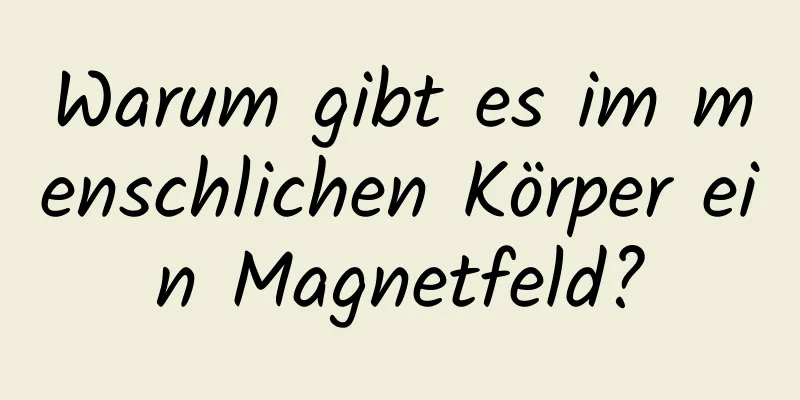 Warum gibt es im menschlichen Körper ein Magnetfeld?